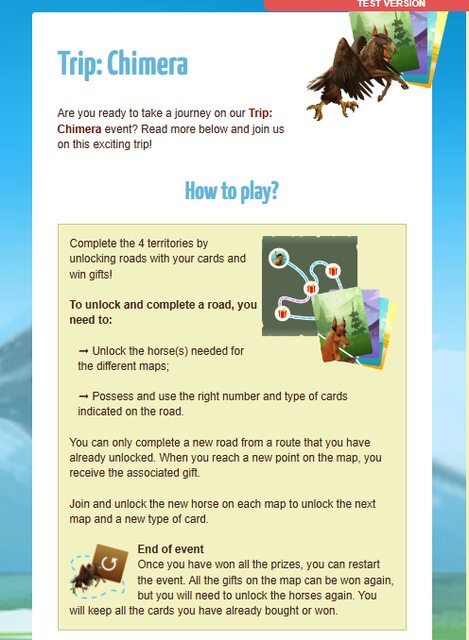 TEST VERSION

Trip: Chimera

Are you ready to take a journey on our Trip: Chimera event? Read more below and join us on this exciting trip!

How to play?

Complete the 4 territories by unlocking roads with your cards and win gifts!

To unlock and complete a road, you need to:

➞ Unlock the horse(s) needed for the different maps;

➞ Possess and use the right number and type of cards indicated on the road.

You can only complete a new road from a route that you have already unlocked. When you reach a new point on the map, you receive the associated gift.

Join and unlock the new horse on each map to unlock the next map and a new type of card.

End of event
Once you have won all the prizes, you can restart the event. All the gifts on the map can be won again, but you will need to unlock the horses again. You will keep all the cards you have already bought or won.